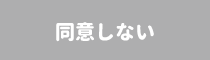 同意しない